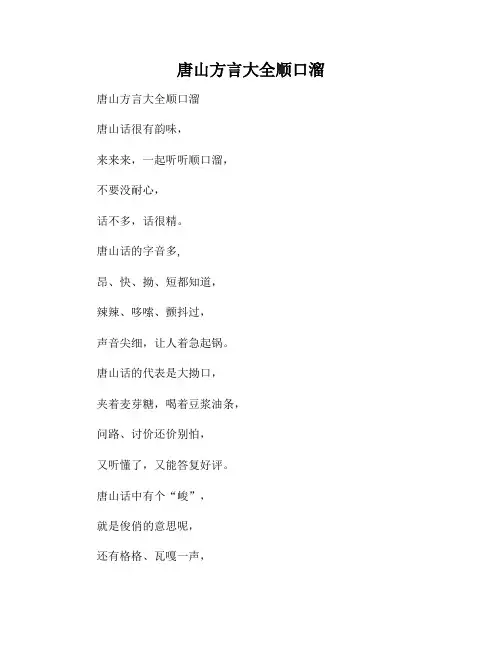 唐山方言大全顺口溜

唐山方言大全顺口溜

唐山话很有韵味，

来来来，一起听听顺口溜，

不要没耐心，

话不多，话很精。

唐山话的字音多，

昂、快、拗、短都知道，

辣辣、哆嗦、颤抖过，

声音尖细，让人着急起锅。

唐山话的代表是大拗口，

夹着麦芽糖，喝着豆浆油条，

问路、讨价还价别怕，

又听懂了，又能答复好评。

唐山话中有个“峻”，

就是俊俏的意思呢，

还有格格、瓦嘎一声，